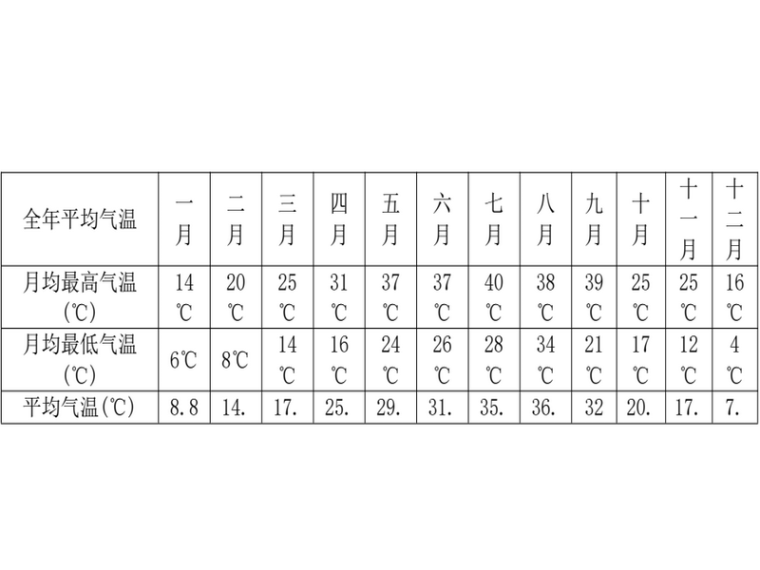 | 全年平均气温 | 一月 | 二月 | 三月 | 四月 | 五月 | 六月 | 七月 | 八月 | 九月 | 十月 | 十一月 | 十二月 |
|---|---|---|---|---|---|---|---|---|---|---|---|---|
| 月均最高气温(℃) | 14℃ | 20℃ | 25℃ | 31℃ | 37℃ | 37℃ | 40℃ | 38℃ | 39℃ | 25℃ | 25℃ | 16℃ |
| 月均最低气温(℃) | 6℃ | 8℃ | 14℃ | 16℃ | 24℃ | 26℃ | 28℃ | 34℃ | 21℃ | 17℃ | 12℃ | 4℃ |
| 平均气温(℃) | 8.8 | 14. | 17. | 25. | 29. | 31. | 35. | 36. | 32 | 20. | 17. | 7. |